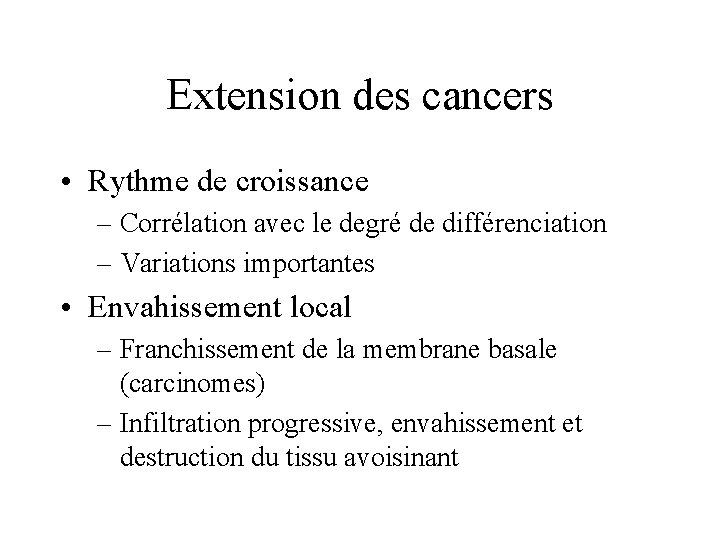 Extension des cancers

• Rythme de croissance
– Corrélation avec le degré de différenciation
– Variations importantes

• Envahissement local
– Franchissement de la membrane basale (carcinomes)
– Infiltration progressive, envahissement et destruction du tissu avoisinant